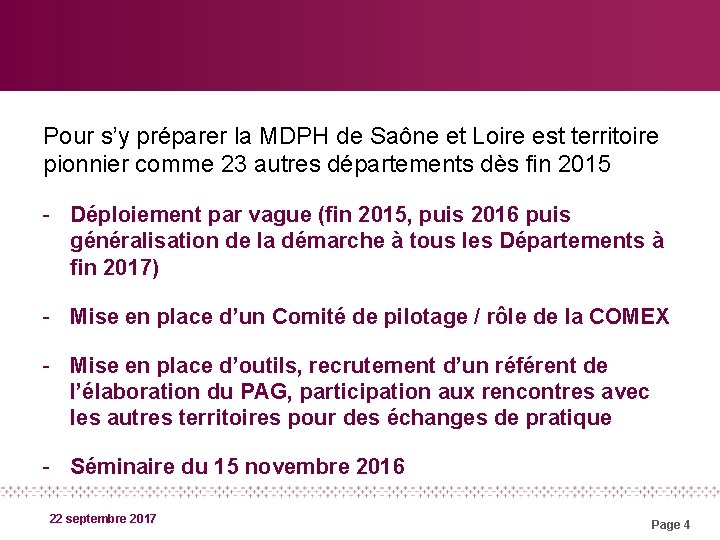 Pour s’y préparer la MDPH de Saône et Loire est territoire pionnier comme 23 autres départements dès fin 2015

- Déploiement par vague (fin 2015, puis 2016 puis généralisation de la démarche à tous les Départements à fin 2017)

- Mise en place d’un Comité de pilotage / rôle de la COMEX

- Mise en place d’outils, recrutement d’un référent de l’élaboration du PAG, participation aux rencontres avec les autres territoires pour des échanges de pratique

- Séminaire du 15 novembre 2016

22 septembre 2017

Page 4